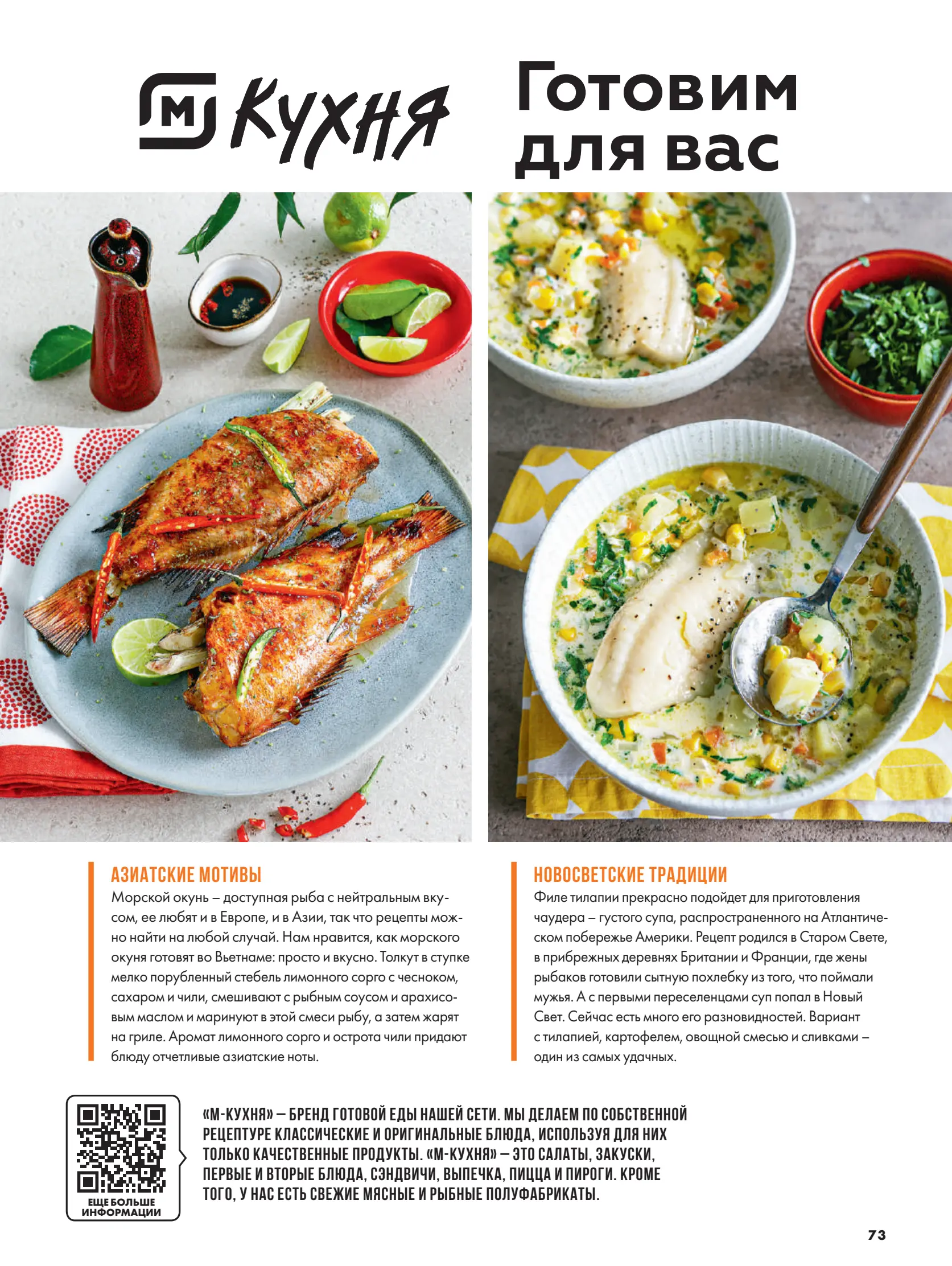 М КУХНЯ

Готовим для вас

АЗИАТСКИЕ МОТИВЫ

Морской окунь – доступная рыба с нейтральным вкусом, ее любят и в Европе, и в Азии, так что рецепты можно найти на любой случай. Нам нравится, как морского окуня готовят во Вьетнаме: просто и вкусно. Толкут в ступке мелко порубленный стебель лимонного сорго с чесноком, сахаром и чили, смешивают с рыбным соусом и арахисовым маслом и маринуют в этой смеси рыбу, а затем жарят на гриле. Аромат лимонного сорго и острота чили придают блюду отчетливые азиатские ноты.

НОВОСВЕТСКИЕ ТРАДИЦИИ

Филе тилапии прекрасно подойдет для приготовления чаудера – густого супа, распространенного на Атлантическом побережье Америки. Рецепт родился в Старом Свете, в прибрежных деревнях Британии и Франции, где жены рыбаков готовили сытную похлебку из того, что поймали мужья. А с первыми переселенцами суп попал в Новый Свет. Сейчас есть много его разновидностей. Вариант с тилапией, картофелем, овощной смесью и сливками – один из самых удачных.

ЕЩЕ БОЛЬШЕ ИНФОРМАЦИИ

«М-КУХНЯ» – БРЕНД ГОТОВОЙ ЕДЫ НАШЕЙ СЕТИ. МЫ ДЕЛАЕМ ПО СОБСТВЕННОЙ РЕЦЕПТУРЕ КЛАССИЧЕСКИЕ И ОРИГИНАЛЬНЫЕ БЛЮДА, ИСПОЛЬЗУЯ ДЛЯ НИХ ТОЛЬКО КАЧЕСТВЕННЫЕ ПРОДУКТЫ. «М-КУХНЯ» – ЭТО САЛАТЫ, ЗАКУСКИ, ПЕРВЫЕ И ВТОРЫЕ БЛЮДА, СЭНДВИЧИ, ВЫПЕЧКА, ПИЦЦА И ПИРОГИ. КРОМЕ ТОГО, У НАС ЕСТЬ СВЕЖИЕ МЯСНЫЕ И РЫБНЫЕ ПОЛУФАБРИКАТЫ.

73